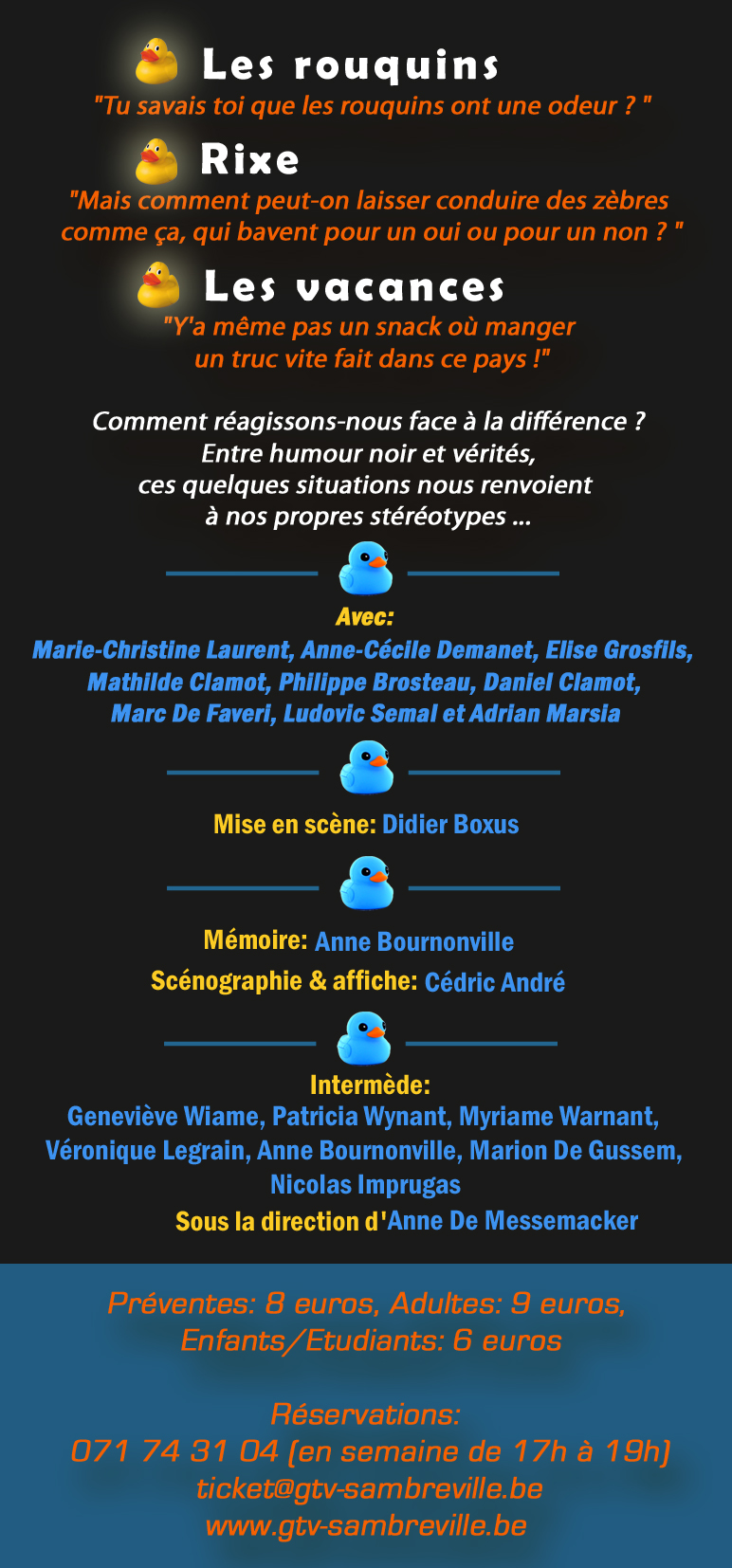 Les rouquins
"Tu savais toi que les rouquins ont une odeur ? "

Rixe
"Mais comment peut-on laisser conduire des zèbres comme ça, qui bavent pour un oui ou pour un non ? "

Les vacances
"Y'a même pas un snack où manger un truc vite fait dans ce pays !"

Comment réagissons-nous face à la différence ? Entre humour noir et vérités, ces quelques situations nous renvoient à nos propres stéréotypes ...

Avec:
Marie-Christine Laurent, Anne-Cécile Demanet, Elise Grosfils, Mathilde Clamot, Philippe Brosteau, Daniel Clamot, Marc De Faveri, Ludovic Semal et Adrian Marsia

Mise en scène: Didier Boxus

Mémoire: Anne Bournonville
Scénographie & affiche: Cédric André

Intermède:
Geneviève Wiame, Patricia Wynant, Myriame Warnant, Véronique Legrain, Anne Bournonville, Marion De Gussem, Nicolas Imprugas
Sous la direction d'Anne De Messemacker

Préventes: 8 euros, Adultes: 9 euros, Enfants/Etudiants: 6 euros

Réservations:
071 74 31 04 (en semaine de 17h à 19h)
ticket@gtv-sambreville.be
www.gtv-sambreville.be